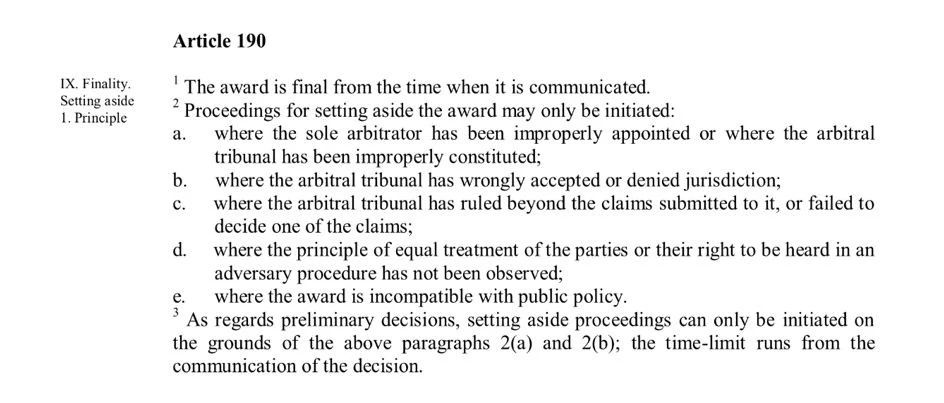 Article 190

IX. Finality. Setting aside 1. Principle

$^1$ The award is final from the time when it is communicated.

$^2$ Proceedings for setting aside the award may only be initiated:

a. where the sole arbitrator has been improperly appointed or where the arbitral tribunal has been improperly constituted;

b. where the arbitral tribunal has wrongly accepted or denied jurisdiction;

c. where the arbitral tribunal has ruled beyond the claims submitted to it, or failed to decide one of the claims;

d. where the principle of equal treatment of the parties or their right to be heard in an adversary procedure has not been observed;

e. where the award is incompatible with public policy.

$^3$ As regards preliminary decisions, setting aside proceedings can only be initiated on the grounds of the above paragraphs 2(a) and 2(b); the time-limit runs from the communication of the decision.